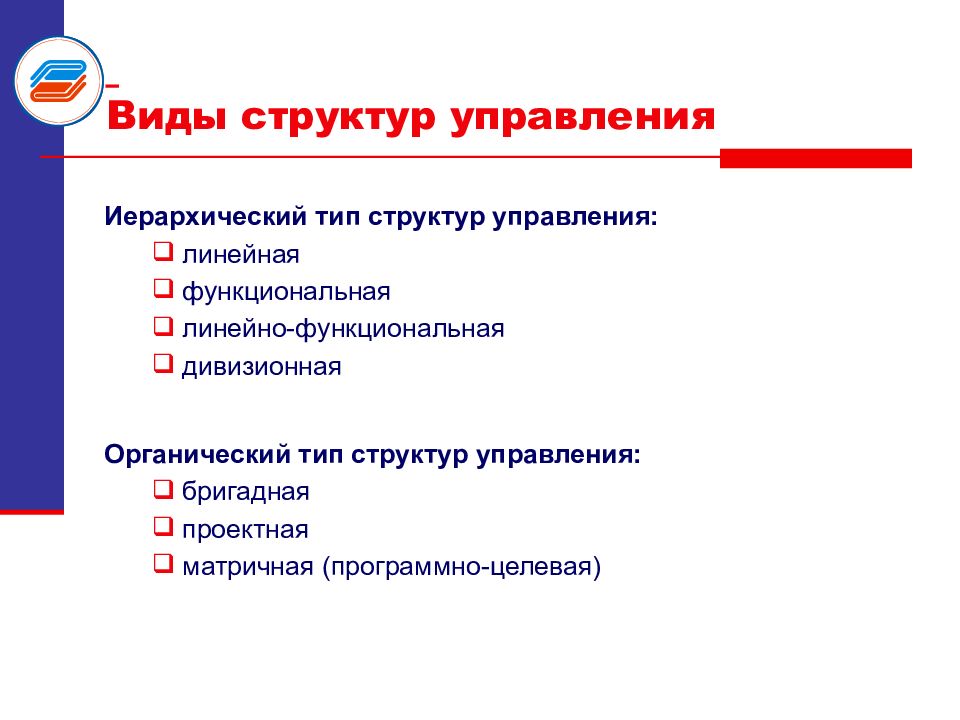 Виды структур управления

Иерархический тип структур управления:
❑ линейная
❑ функциональная
❑ линейно-функциональная
❑ дивизионная

Органический тип структур управления:
❑ бригадная
❑ проектная
❑ матричная (программно-целевая)